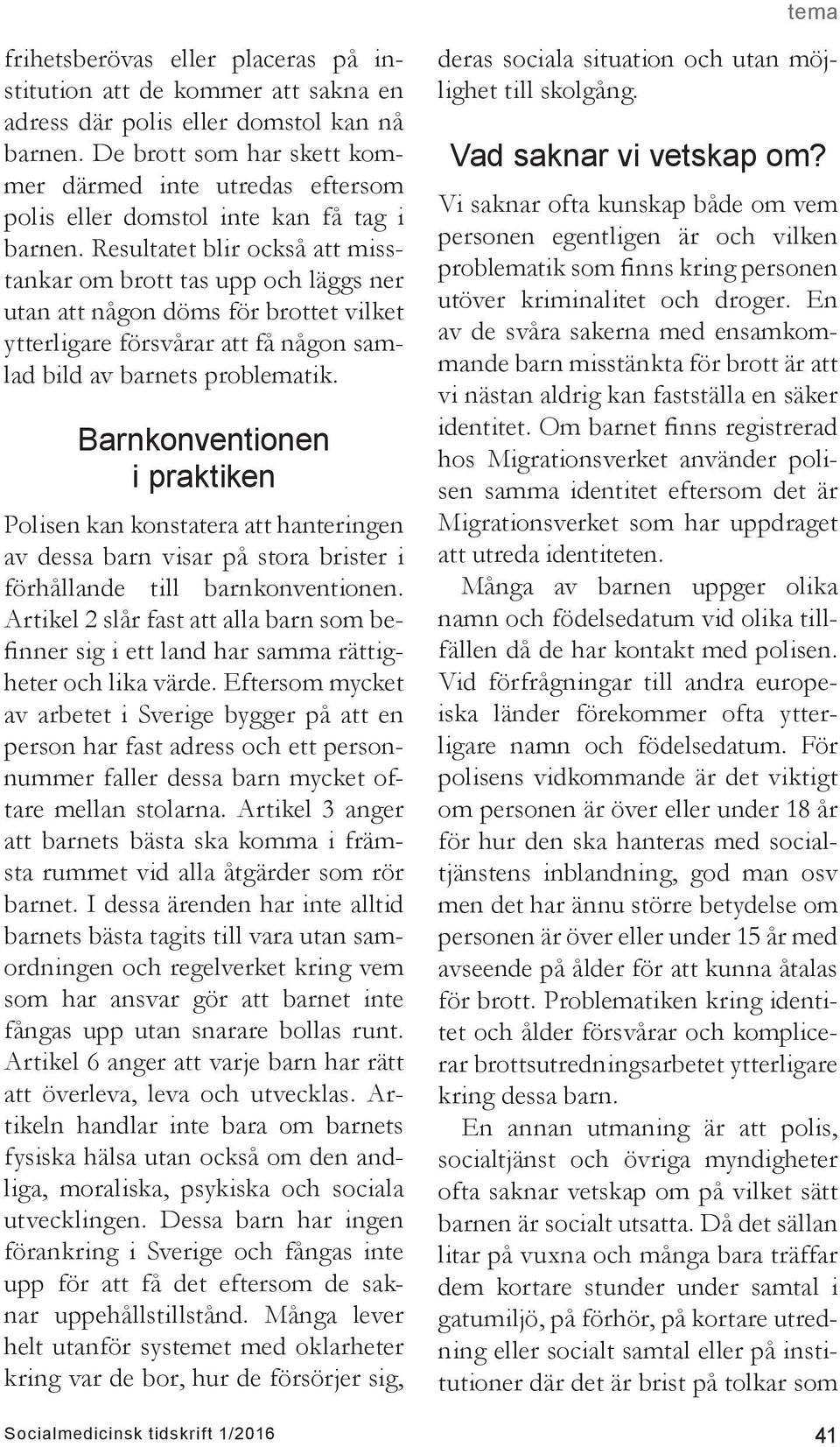 tema

frihetsberövas eller placeras på institution att de kommer att sakna en adress där polis eller domstol kan nå barnen. De brott som har skett kommer därmed inte utredas eftersom polis eller domstol inte kan få tag i barnen. Resultatet blir också att misstankar om brott tas upp och läggs ner utan att någon döms för brottet vilket ytterligare försvårar att få någon samlad bild av barnets problematik.

Barnkonventionen i praktiken

Polisen kan konstatera att hanteringen av dessa barn visar på stora brister i förhållande till barnkonventionen. Artikel 2 slår fast att alla barn som befinner sig i ett land har samma rättigheter och lika värde. Eftersom mycket av arbetet i Sverige bygger på att en person har fast adress och ett personnummer faller dessa barn mycket oftare mellan stolarna. Artikel 3 anger att barnets bästa ska komma i främsta rummet vid alla åtgärder som rör barnet. I dessa ärenden har inte alltid barnets bästa tagits till vara utan samordningen och regelverket kring vem som har ansvar gör att barnet inte fångas upp utan snarare bollas runt. Artikel 6 anger att varje barn har rätt att överleva, leva och utvecklas. Artikeln handlar inte bara om barnets fysiska hälsa utan också om den andliga, moraliska, psykiska och sociala utvecklingen. Dessa barn har ingen förankring i Sverige och fångas inte upp för att få det eftersom de saknar uppehållstillstånd. Många lever helt utanför systemet med oklarheter kring var de bor, hur de försörjer sig, deras sociala situation och utan möjlighet till skolgång.

Vad saknar vi vetskap om?

Vi saknar ofta kunskap både om vem personen egentligen är och vilken problematik som finns kring personen utöver kriminalitet och droger. En av de svåra sakerna med ensamkommande barn misstänkta för brott är att vi nästan aldrig kan fastställa en säker identitet. Om barnet finns registrerad hos Migrationsverket använder polisen samma identitet eftersom det är Migrationsverket som har uppdraget att utreda identiteten.

Många av barnen uppger olika namn och födelsedatum vid olika tillfällen då de har kontakt med polisen. Vid förfrågningar till andra europeiska länder förekommer ofta ytterligare namn och födelsedatum. För polisens vidkommande är det viktigt om personen är över eller under 18 år för hur den ska hanteras med socialtjänstens inblandning, god man osv men det har ännu större betydelse om personen är över eller under 15 år med avseende på ålder för att kunna åtalas för brott. Problematiken kring identitet och ålder försvårar och komplicerar brottsutredningsarbetet ytterligare kring dessa barn.

En annan utmaning är att polis, socialtjänst och övriga myndigheter ofta saknar vetskap om på vilket sätt barnen är socialt utsatta. Då det sällan litar på vuxna och många bara träffar dem kortare stunder under samtal i gatumiljö, på förhör, på kortare utredning eller socialt samtal eller på institutioner där det är brist på tolkar som

Socialmedicinsk tidskrift 1/2016

41